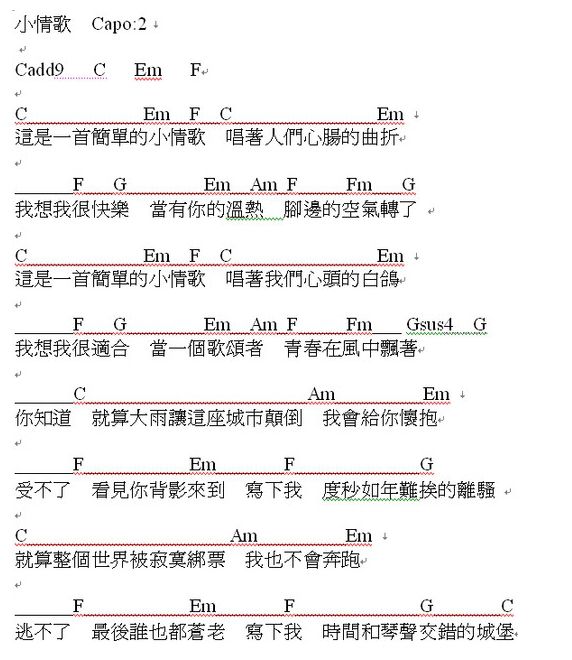 小情歌 Capo:2

Cadd9 C Em F

C Em F C Em
這是一首簡單的小情歌 唱著人們心腸的曲折

F G Em Am F Fm G
我想我很快樂 當有你的溫熱 腳邊的空氣轉了

C Em F C Em
這是一首簡單的小情歌 唱著我們心頭的白鴿

F G Em Am F Fm Gsus4 G
我想我很適合 當一個歌頌者 青春在風中飄著

C Am Em
你知道 就算大雨讓這座城市顛倒 我會給你懷抱

F Em F G
受不了 看見你背影來到 寫下我 度秒如年難挨的離騷

C Am Em
就算整個世界被寂寞綁票 我也不會奔跑

F Em F G C
逃不了 最後誰也都蒼老 寫下我 時間和琴聲交錯的城堡